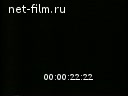 net-film.ru

00:00:22:22